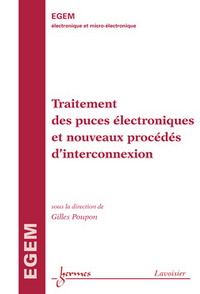 EGEM
électronique et micro-électronique

Traitement des puces électroniques et nouveaux procédés d'interconnexion

sous la direction de
Gilles Poupon

EGEM

hermes

Lavoisier